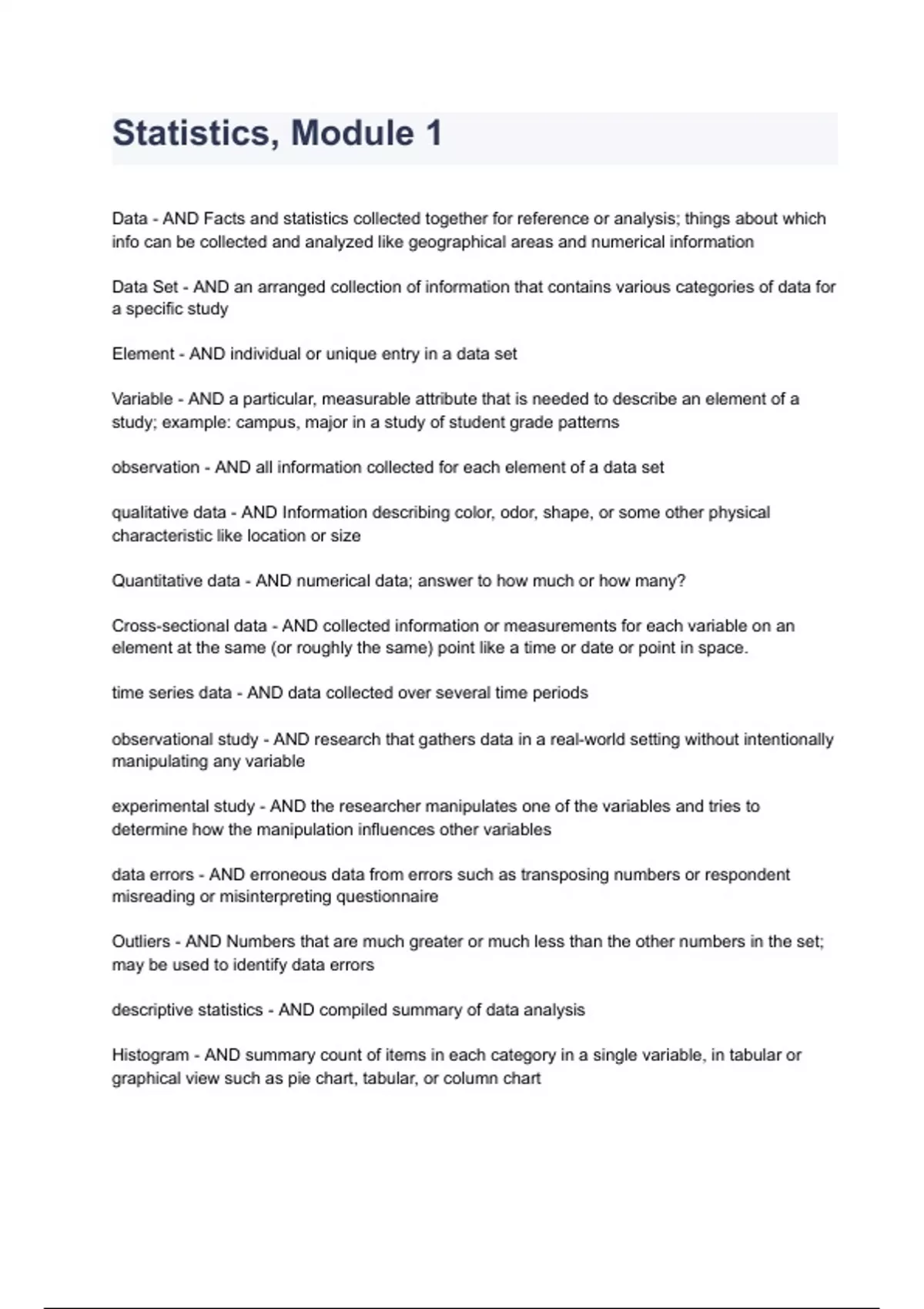 Statistics, Module 1

Data - AND Facts and statistics collected together for reference or analysis; things about which info can be collected and analyzed like geographical areas and numerical information

Data Set - AND an arranged collection of information that contains various categories of data for a specific study

Element - AND individual or unique entry in a data set

Variable - AND a particular, measurable attribute that is needed to describe an element of a study; example: campus, major in a study of student grade patterns

observation - AND all information collected for each element of a data set

qualitative data - AND Information describing color, odor, shape, or some other physical characteristic like location or size

Quantitative data - AND numerical data; answer to how much or how many?

Cross-sectional data - AND collected information or measurements for each variable on an element at the same (or roughly the same) point like a time or date or point in space.

time series data - AND data collected over several time periods

observational study - AND research that gathers data in a real-world setting without intentionally manipulating any variable

experimental study - AND the researcher manipulates one of the variables and tries to determine how the manipulation influences other variables

data errors - AND erroneous data from errors such as transposing numbers or respondent misreading or misinterpreting questionnaire

Outliers - AND Numbers that are much greater or much less than the other numbers in the set; may be used to identify data errors

descriptive statistics - AND compiled summary of data analysis

Histogram - AND summary count of items in each category in a single variable, in tabular or graphical view such as pie chart, tabular, or column chart